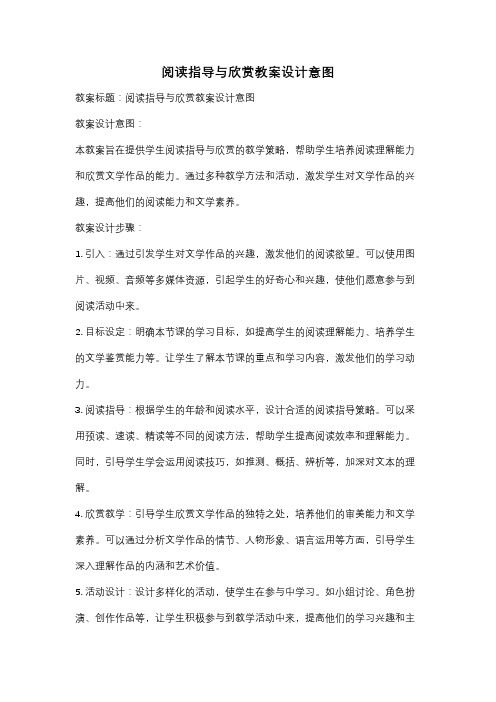 阅读指导与欣赏教案设计意图

教案标题：阅读指导与欣赏教案设计意图

教案设计意图：

本教案旨在提供学生阅读指导与欣赏的教学策略，帮助学生培养阅读理解能力和欣赏文学作品的能力。通过多种教学方法和活动，激发学生对文学作品的兴趣，提高他们的阅读能力和文学素养。

教案设计步骤：

1. 引入：通过引发学生对文学作品的兴趣，激发他们的阅读欲望。可以使用图片、视频、音频等多媒体资源，引起学生的好奇心和兴趣，使他们愿意参与到阅读活动中来。

2. 目标设定：明确本节课的学习目标，如提高学生的阅读理解能力、培养学生的文学鉴赏能力等。让学生了解本节课的重点和学习内容，激发他们的学习动力。

3. 阅读指导：根据学生的年龄和阅读水平，设计合适的阅读指导策略。可以采用预读、速读、精读等不同的阅读方法，帮助学生提高阅读效率和理解能力。同时，引导学生学会运用阅读技巧，如推测、概括、辨析等，加深对文本的理解。

4. 欣赏教学：引导学生欣赏文学作品的独特之处，培养他们的审美能力和文学素养。可以通过分析文学作品的情节、人物形象、语言运用等方面，引导学生深入理解作品的内涵和艺术价值。

5. 活动设计：设计多样化的活动，使学生在参与中学习。如小组讨论、角色扮演、创作作品等，让学生积极参与到教学活动中来，提高他们的学习兴趣和主